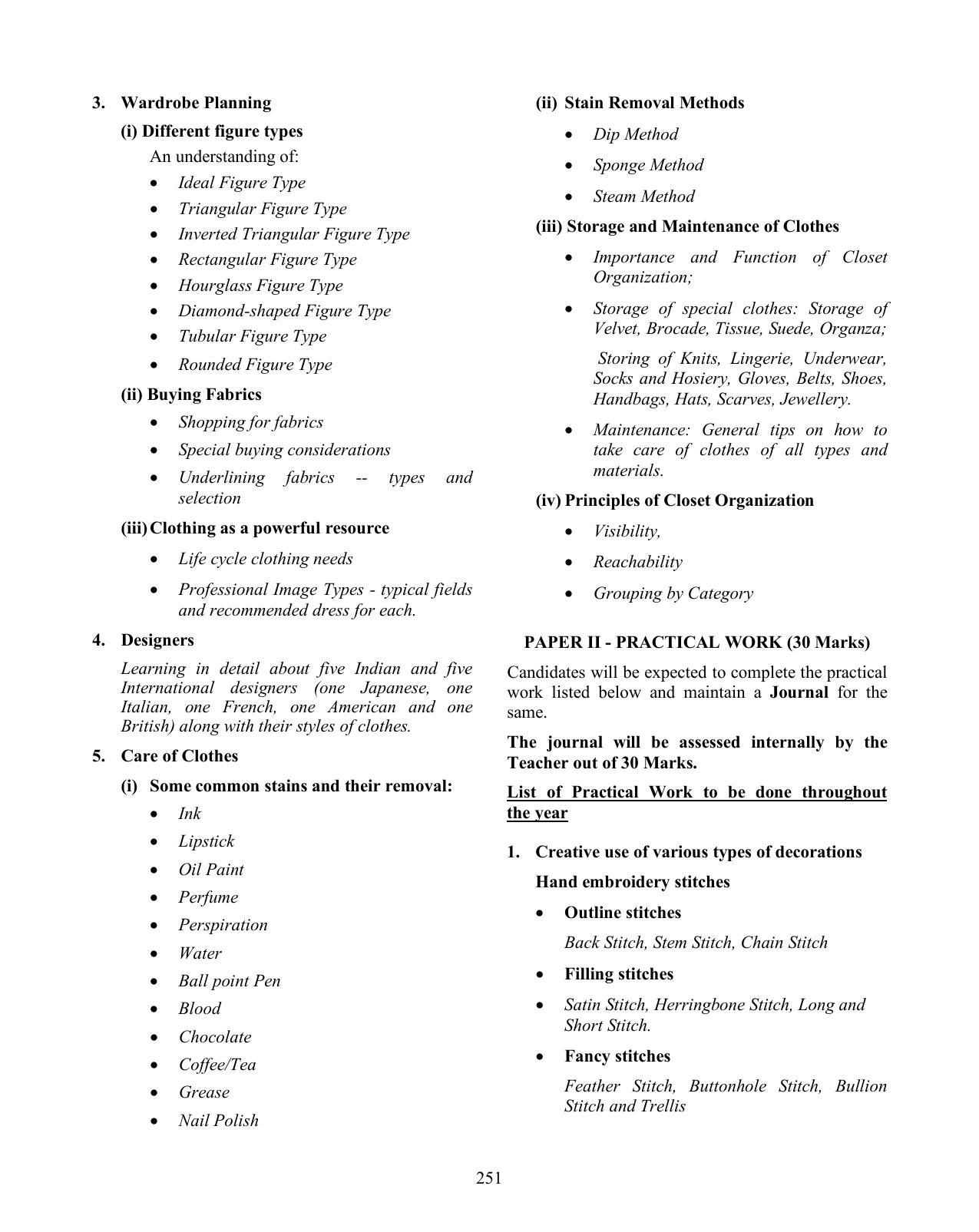 3. Wardrobe Planning

(i) Different figure types

An understanding of:

• Ideal Figure Type
• Triangular Figure Type
• Inverted Triangular Figure Type
• Rectangular Figure Type
• Hourglass Figure Type
• Diamond-shaped Figure Type
• Tubular Figure Type
• Rounded Figure Type

(ii) Buying Fabrics

• Shopping for fabrics
• Special buying considerations
• Underlining fabrics -- types and selection

(iii) Clothing as a powerful resource

• Life cycle clothing needs
• Professional Image Types - typical fields and recommended dress for each.

4. Designers

Learning in detail about five Indian and five International designers (one Japanese, one Italian, one French, one American and one British) along with their styles of clothes.

5. Care of Clothes

(i) Some common stains and their removal:

• Ink
• Lipstick
• Oil Paint
• Perfume
• Perspiration
• Water
• Ball point Pen
• Blood
• Chocolate
• Coffee/Tea
• Grease
• Nail Polish

(ii) Stain Removal Methods

• Dip Method
• Sponge Method
• Steam Method

(iii) Storage and Maintenance of Clothes

• Importance and Function of Closet Organization;
• Storage of special clothes: Storage of Velvet, Brocade, Tissue, Suede, Organza;

Storing of Knits, Lingerie, Underwear, Socks and Hosiery, Gloves, Belts, Shoes, Handbags, Hats, Scarves, Jewellery.

• Maintenance: General tips on how to take care of clothes of all types and materials.

(iv) Principles of Closet Organization

• Visibility,
• Reachability
• Grouping by Category

PAPER II - PRACTICAL WORK (30 Marks)

Candidates will be expected to complete the practical work listed below and maintain a Journal for the same.

The journal will be assessed internally by the Teacher out of 30 Marks.

List of Practical Work to be done throughout the year

1. Creative use of various types of decorations

Hand embroidery stitches

• Outline stitches

Back Stitch, Stem Stitch, Chain Stitch

• Filling stitches
• Satin Stitch, Herringbone Stitch, Long and Short Stitch.
• Fancy stitches

Feather Stitch, Buttonhole Stitch, Bullion Stitch and Trellis

251